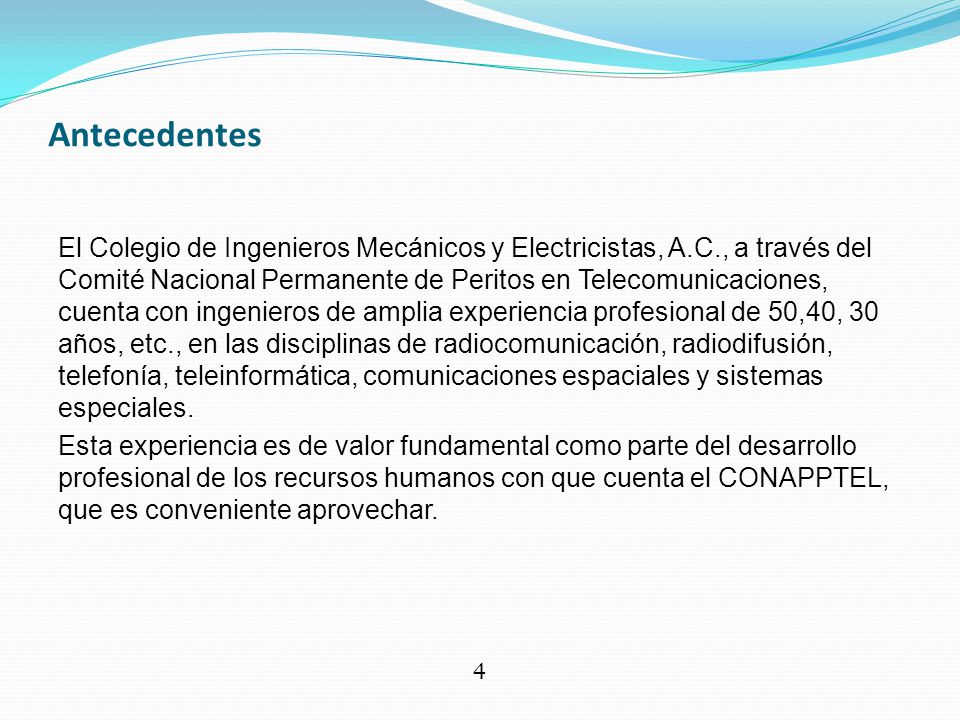 Antecedentes

El Colegio de Ingenieros Mecánicos y Electricistas, A.C., a través del Comité Nacional Permanente de Peritos en Telecomunicaciones, cuenta con ingenieros de amplia experiencia profesional de 50,40, 30 años, etc., en las disciplinas de radiocomunicación, radiodifusión, telefonía, teleinformática, comunicaciones espaciales y sistemas especiales.

Esta experiencia es de valor fundamental como parte del desarrollo profesional de los recursos humanos con que cuenta el CONAPPTEL, que es conveniente aprovechar.

4